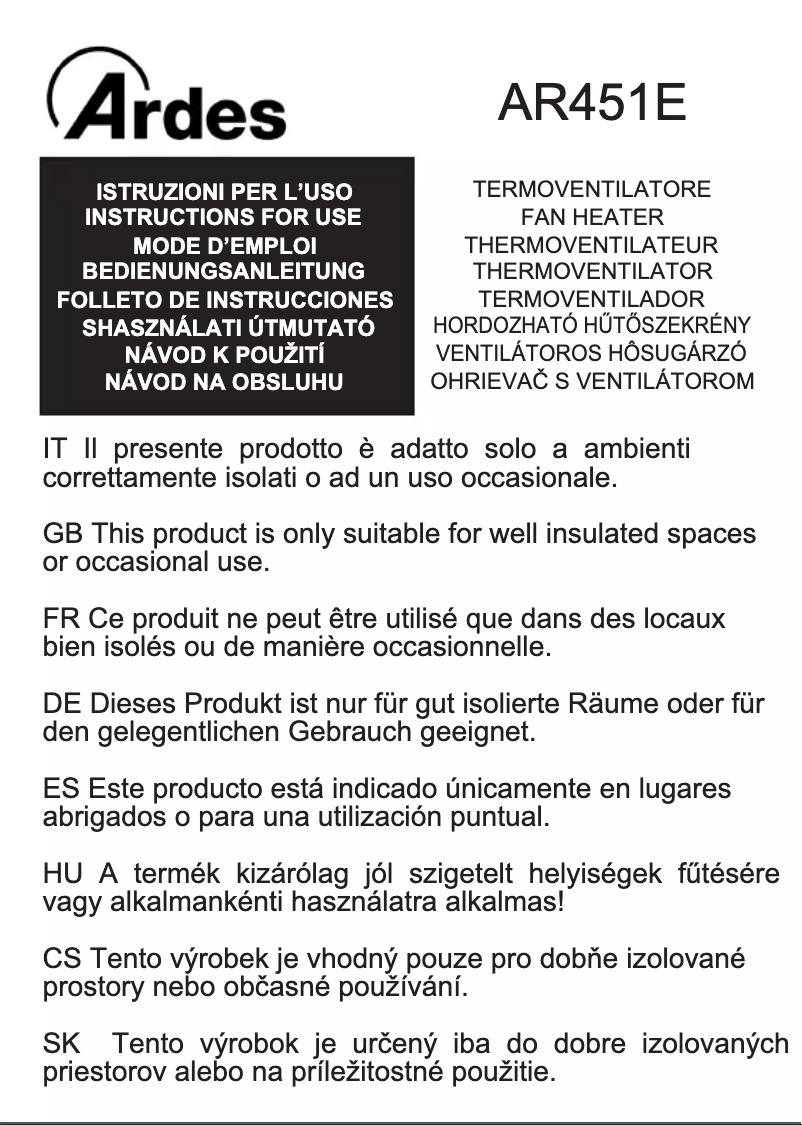 Ardes

AR451E

ISTRUZIONI PER L'USO
INSTRUCTIONS FOR USE
MODE D'EMPLOI
BEDIENUNGSANLEITUNG
FOLLETO DE INSTRUCCIONES
SHASZNÁLATI ÚTMUTATÓ
NÁVOD K POUŽITÍ
NÁVOD NA OBSLUHU

TERMOVENTILATORE
FAN HEATER
THERMOVENTILATEUR
THERMOVENTILATOR
TERMOVENTILADOR
HORDOZHATÓ HŰTŐSZEKRÉNY
VENTILÁTOROS HÔSUGÁRZÓ
OHRIEVAČ S VENTILÁTOROM

IT Il presente prodotto è adatto solo a ambienti correttamente isolati o ad un uso occasionale.

GB This product is only suitable for well insulated spaces or occasional use.

FR Ce produit ne peut être utilisé que dans des locaux bien isolés ou de manière occasionnelle.

DE Dieses Produkt ist nur für gut isolierte Räume oder für den gelegentlichen Gebrauch geeignet.

ES Este producto está indicado únicamente en lugares abrigados o para una utilización puntual.

HU A termék kizárólag jól szigetelt helyiségek fűtésére vagy alkalmankénti használatra alkalmas!

CS Tento výrobek je vhodný pouze pro dobře izolované prostory nebo občasné používání.

SK Tento výrobok je určený iba do dobre izolovaných priestorov alebo na príležitostné použitie.